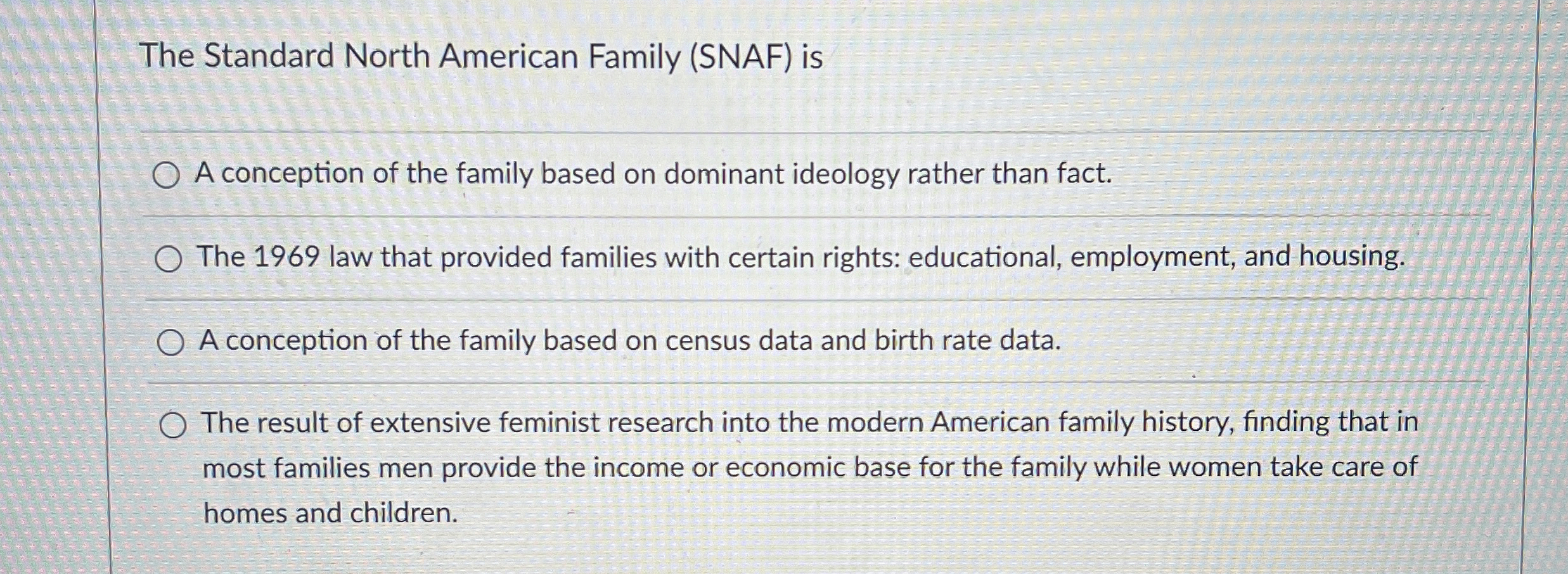 The Standard North American Family (SNAF) is

A conception of the family based on dominant ideology rather than fact.

The 1969 law that provided families with certain rights: educational, employment, and housing.

A conception of the family based on census data and birth rate data.

The result of extensive feminist research into the modern American family history, finding that in most families men provide the income or economic base for the family while women take care of homes and children.